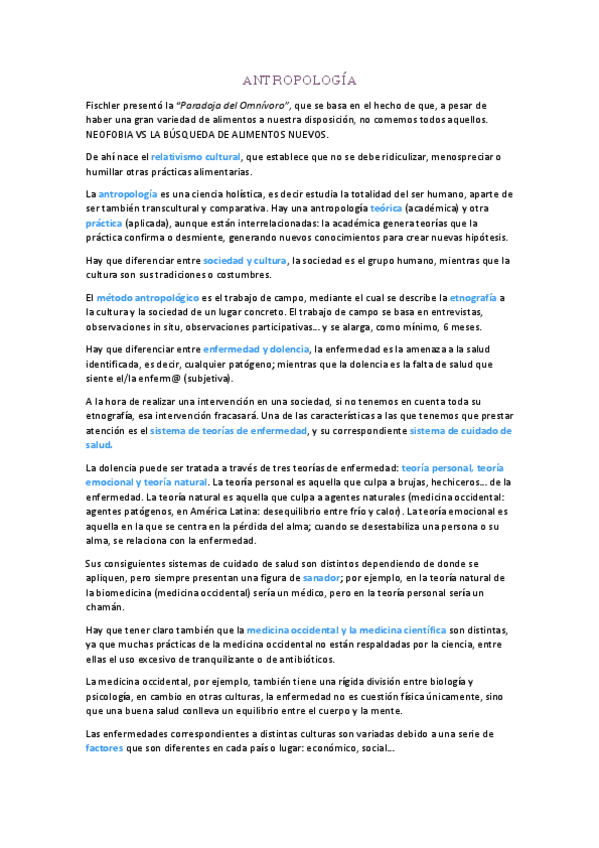 ANTROPOLOGÍA

Fischler presentó la "Paradoja del Omnívoro", que se basa en el hecho de que, a pesar de haber una gran variedad de alimentos a nuestra disposición, no comemos todos aquellos. NEOFOBIA VS LA BÚSQUEDA DE ALIMENTOS NUEVOS.

De ahí nace el relativismo cultural, que establece que no se debe ridiculizar, menospreciar o humillar otras prácticas alimentarias.

La antropología es una ciencia holística, es decir estudia la totalidad del ser humano, aparte de ser también transcultural y comparativa. Hay una antropología teórica (académica) y otra práctica (aplicada), aunque están interrelacionadas: la académica genera teorías que la práctica confirma o desmiente, generando nuevos conocimientos para crear nuevas hipótesis.

Hay que diferenciar entre sociedad y cultura, la sociedad es el grupo humano, mientras que la cultura son sus tradiciones o costumbres.

El método antropológico es el trabajo de campo, mediante el cual se describe la etnografía a la cultura y la sociedad de un lugar concreto. El trabajo de campo se basa en entrevistas, observaciones in situ, observaciones participativas… y se alarga, como mínimo, 6 meses.

Hay que diferenciar entre enfermedad y dolencia, la enfermedad es la amenaza a la salud identificada, es decir, cualquier patógeno; mientras que la dolencia es la falta de salud que siente el/la enferm@ (subjetiva).

A la hora de realizar una intervención en una sociedad, si no tenemos en cuenta toda su etnografía, esa intervención fracasará. Una de las características a las que tenemos que prestar atención es el sistema de teorías de enfermedad, y su correspondiente sistema de cuidado de salud.

La dolencia puede ser tratada a través de tres teorías de enfermedad: teoría personal, teoría emocional y teoría natural. La teoría personal es aquella que culpa a brujas, hechiceros… de la enfermedad. La teoría natural es aquella que culpa a agentes naturales (medicina occidental: agentes patógenos, en América Latina: desequilibrio entre frío y calor). La teoría emocional es aquella en la que se centra en la pérdida del alma; cuando se desestabiliza una persona o su alma, se relaciona con la enfermedad.

Sus consiguientes sistemas de cuidado de salud son distintos dependiendo de donde se apliquen, pero siempre presentan una figura de sanador; por ejemplo, en la teoría natural de la biomedicina (medicina occidental) sería un médico, pero en la teoría personal sería un chamán.

Hay que tener claro también que la medicina occidental y la medicina científica son distintas, ya que muchas prácticas de la medicina occidental no están respaldadas por la ciencia, entre ellas el uso excesivo de tranquilizante o de antibióticos.

La medicina occidental, por ejemplo, también tiene una rígida división entre biología y psicología, en cambio en otras culturas, la enfermedad no es cuestión física únicamente, sino que una buena salud conlleva un equilibrio entre el cuerpo y la mente.

Las enfermedades correspondientes a distintas culturas son variadas debido a una serie de factores que son diferentes en cada país o lugar: económico, social…